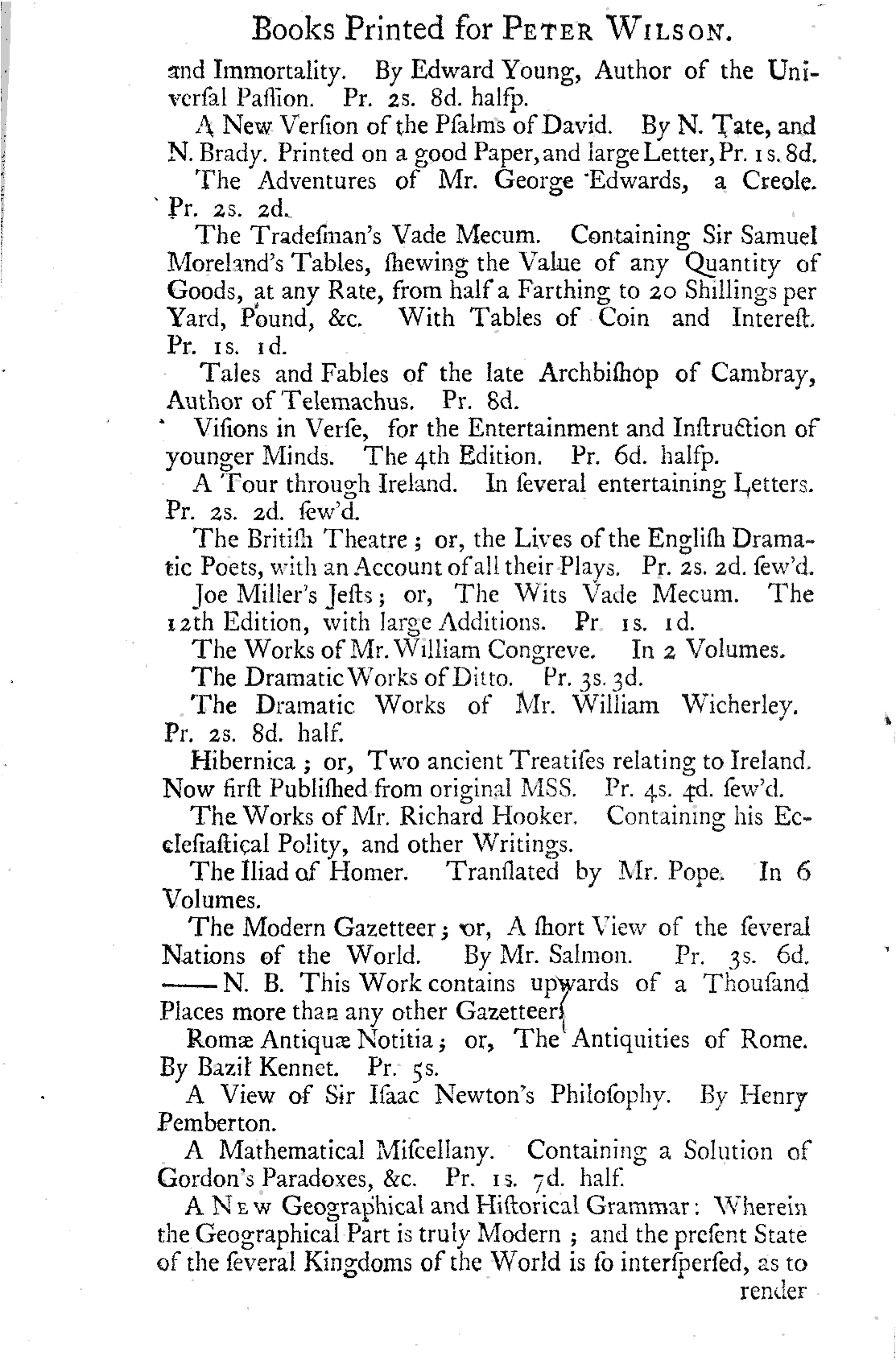 Books Printed for PETER WILSON.

and Immortality. By Edward Young, Author of the Univerſal Paſſion. Pr. 2s. 8d. halfp.

A New Verſion of the Pſalms of David. By N. Tate, and N. Brady. Printed on a good Paper, and large Letter, Pr. 1s. 8d.

The Adventures of Mr. George Edwards, a Creole. Pr. 2s. 2d.

The Tradeſman's Vade Mecum. Containing Sir Samuel Moreland's Tables, ſhewing the Value of any Quantity of Goods, at any Rate, from half a Farthing to 20 Shillings per Yard, Pound, &c. With Tables of Coin and Intereſt. Pr. 1s. 1d.

Tales and Fables of the late Archbiſhop of Cambray, Author of Telemachus. Pr. 8d.

Viſions in Verſe, for the Entertainment and Inſtruction of younger Minds. The 4th Edition. Pr. 6d. halfp.

A Tour through Ireland. In ſeveral entertaining Letters. Pr. 2s. 2d. ſew'd.

The Britiſh Theatre; or, the Lives of the Engliſh Dramatic Poets, with an Account of all their Plays. Pr. 2s. 2d. ſew'd.

Joe Miller's Jeſts; or, The Wits Vade Mecum. The 12th Edition, with large Additions. Pr 1s. 1d.

The Works of Mr. William Congreve. In 2 Volumes.

The Dramatic Works of Ditto. Pr. 3s. 3d.

The Dramatic Works of Mr. William Wicherley. Pr. 2s. 8d. half.

Hibernica; or, Two ancient Treatiſes relating to Ireland. Now firſt Publiſhed from original MSS. Pr. 4s. 4d. ſew'd.

The Works of Mr. Richard Hooker. Containing his Eccleſiaſtical Polity, and other Writings.

The Iliad of Homer. Tranſlated by Mr. Pope. In 6 Volumes.

The Modern Gazetteer; or, A ſhort View of the ſeveral Nations of the World. By Mr. Salmon. Pr. 3s. 6d. —— N. B. This Work contains upwards of a Thouſand Places more than any other Gazetteer.

Romæ Antiquæ Notitia; or, The Antiquities of Rome. By Bazil Kennet. Pr. 5s.

A View of Sir Iſaac Newton's Philoſophy. By Henry Pemberton.

A Mathematical Miſcellany. Containing a Solution of Gordon's Paradoxes, &c. Pr. 1s. 7d. half.

A NEW Geographical and Hiſtorical Grammar: Wherein the Geographical Part is truly Modern; and the preſent State of the ſeveral Kingdoms of the World is ſo interſperſed, as to

render